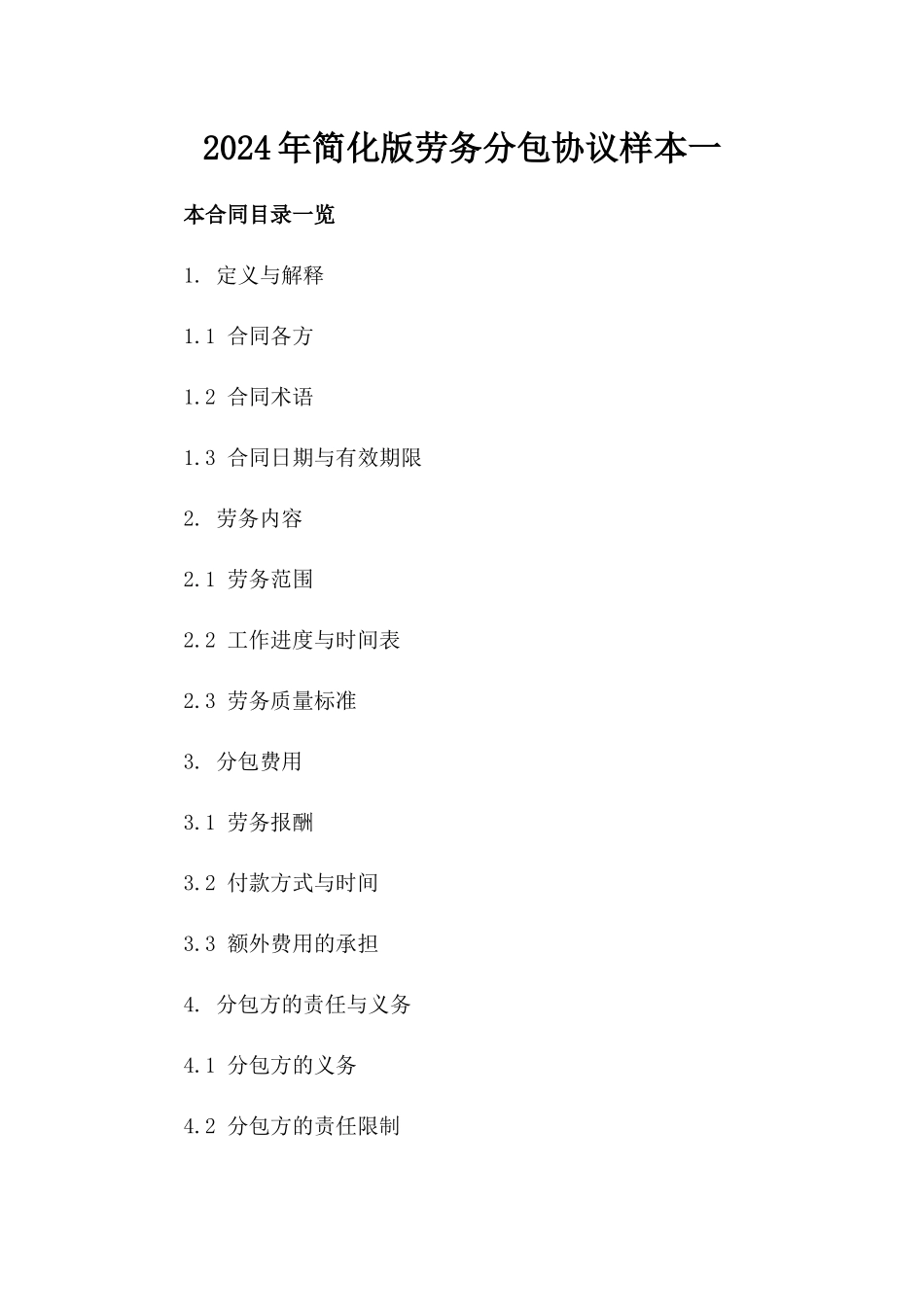 2024年简化版劳务分包协议样本一

本合同目录一览

1. 定义与解释

1.1 合同各方

1.2 合同术语

1.3 合同日期与有效期限

2. 劳务内容

2.1 劳务范围

2.2 工作进度与时间表

2.3 劳务质量标准

3. 分包费用

3.1 劳务报酬

3.2 付款方式与时间

3.3 额外费用的承担

4. 分包方的责任与义务

4.1 分包方的义务

4.2 分包方的责任限制